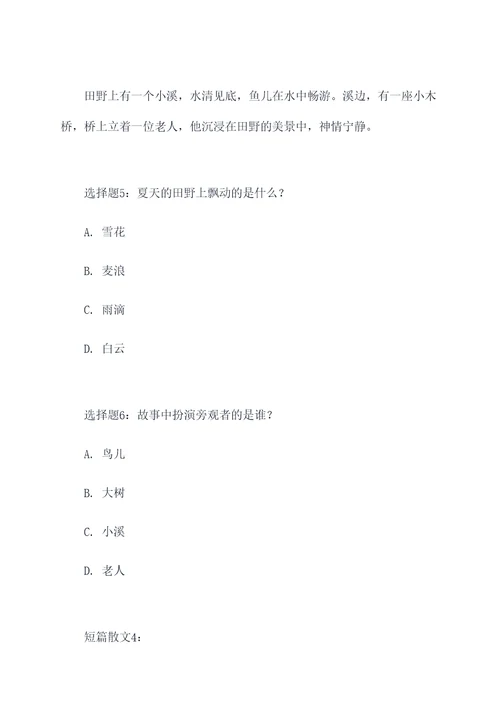 田野上有一个小溪，水清见底，鱼儿在水中畅游。溪边，有一座小木桥，桥上立着一位老人，他沉浸在田野的美景中，神情宁静。

选择题5：夏天的田野上飘动的是什么？

A. 雪花

B. 麦浪

C. 雨滴

D. 白云

选择题6：故事中扮演旁观者的是谁？

A. 鸟儿

B. 大树

C. 小溪

D. 老人

短篇散文4：